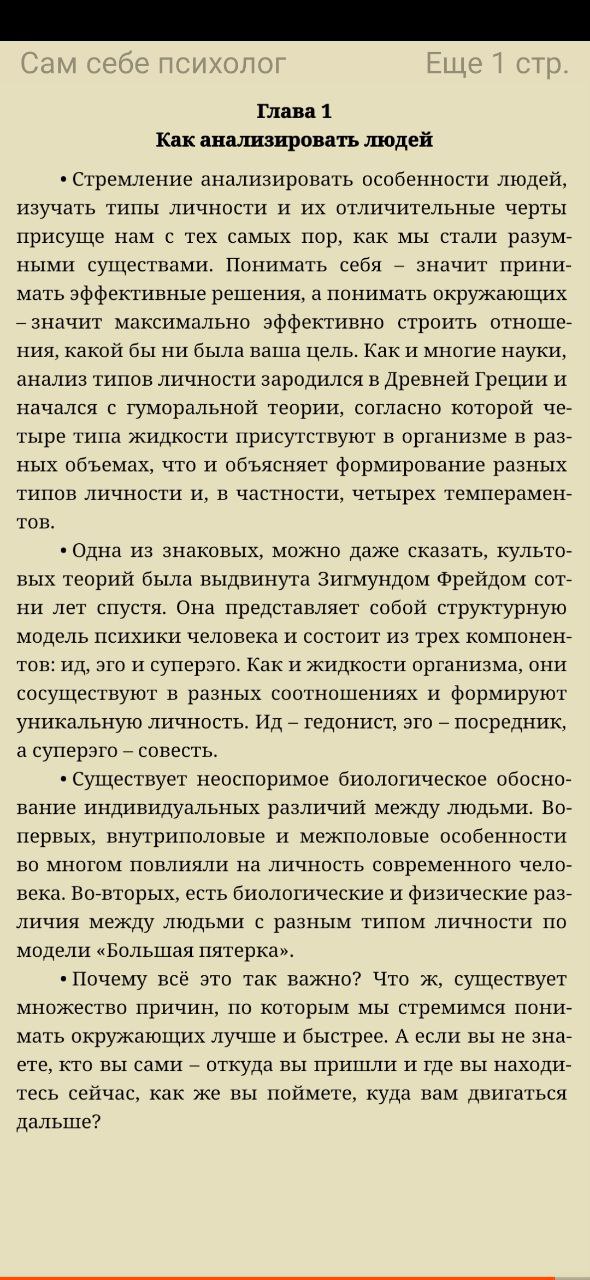 Сам себе психолог Еще 1 стр.

Глава 1
Как анализировать людей

• Стремление анализировать особенности людей, изучать типы личности и их отличительные черты присуще нам с тех самых пор, как мы стали разумными существами. Понимать себя – значит принимать эффективные решения, а понимать окружающих – значит максимально эффективно строить отношения, какой бы ни была ваша цель. Как и многие науки, анализ типов личности зародился в Древней Греции и начался с гуморальной теории, согласно которой четыре типа жидкости присутствуют в организме в разных объемах, что и объясняет формирование разных типов личности и, в частности, четырех темпераментов.

• Одна из знаковых, можно даже сказать, культовых теорий была выдвинута Зигмундом Фрейдом сотни лет спустя. Она представляет собой структурную модель психики человека и состоит из трех компонентов: ид, эго и суперэго. Как и жидкости организма, они сосуществуют в разных соотношениях и формируют уникальную личность. Ид – гедонист, эго – посредник, а суперэго – совесть.

• Существует неоспоримое биологическое обоснование индивидуальных различий между людьми. Во-первых, внутриполовые и межполовые особенности во многом повлияли на личность современного человека. Во-вторых, есть биологические и физические различия между людьми с разным типом личности по модели «Большая пятерка».

• Почему всё это так важно? Что ж, существует множество причин, по которым мы стремимся понимать окружающих лучше и быстрее. А если вы не знаете, кто вы сами – откуда вы пришли и где вы находитесь сейчас, как же вы поймете, куда вам двигаться дальше?